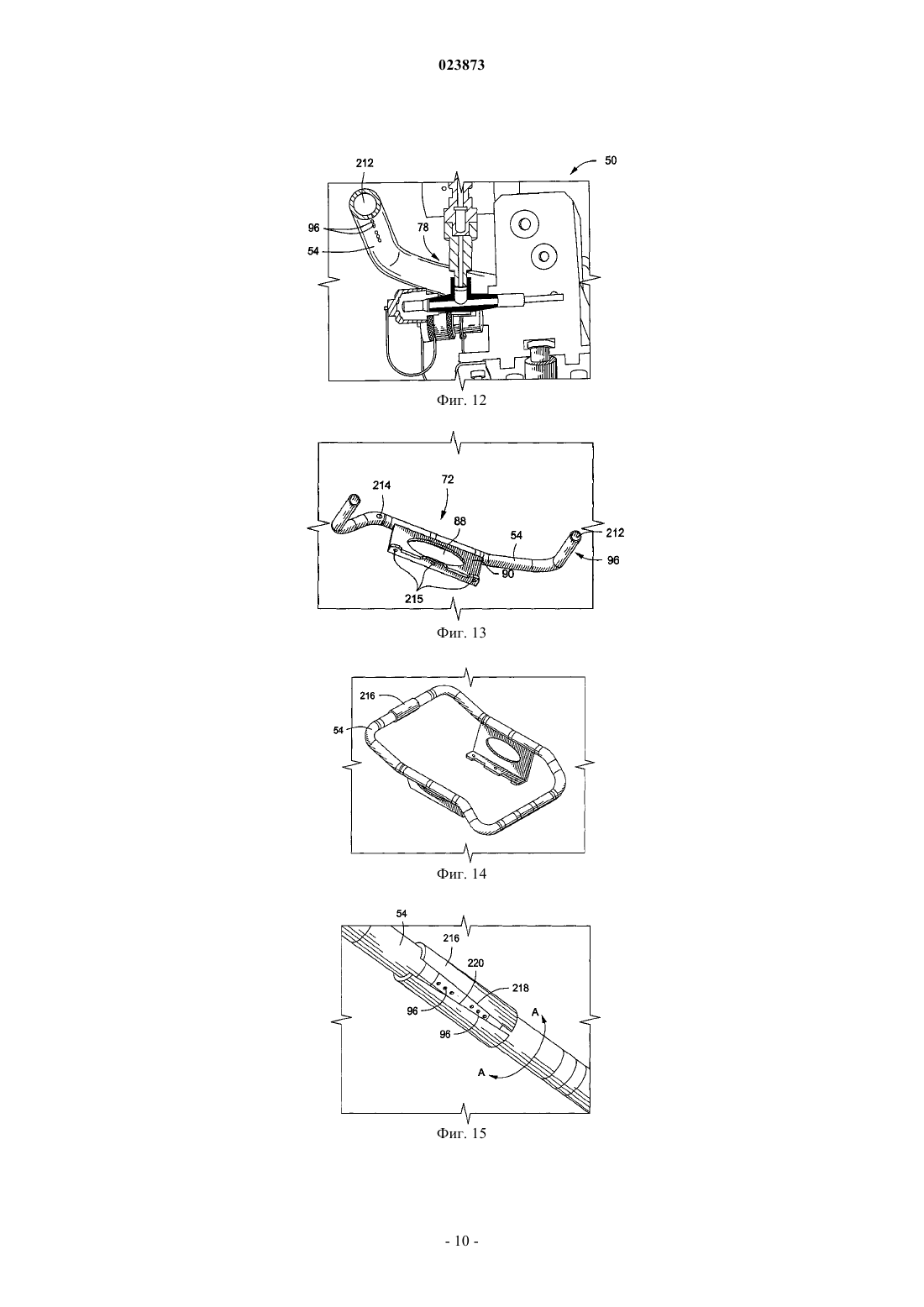 023873

212
50
96
78
54

Фиг. 12

214
72
88
54
212
96
90
215

Фиг. 13

216
54

Фиг. 14

54
216
220
218
96
96
A
A

Фиг. 15

- 10 -